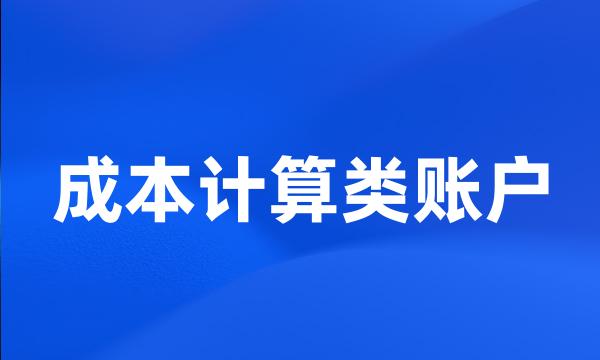 成本计算类账户